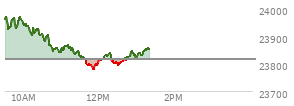 24000
23900
23800
23700
10AM
12PM
2PM